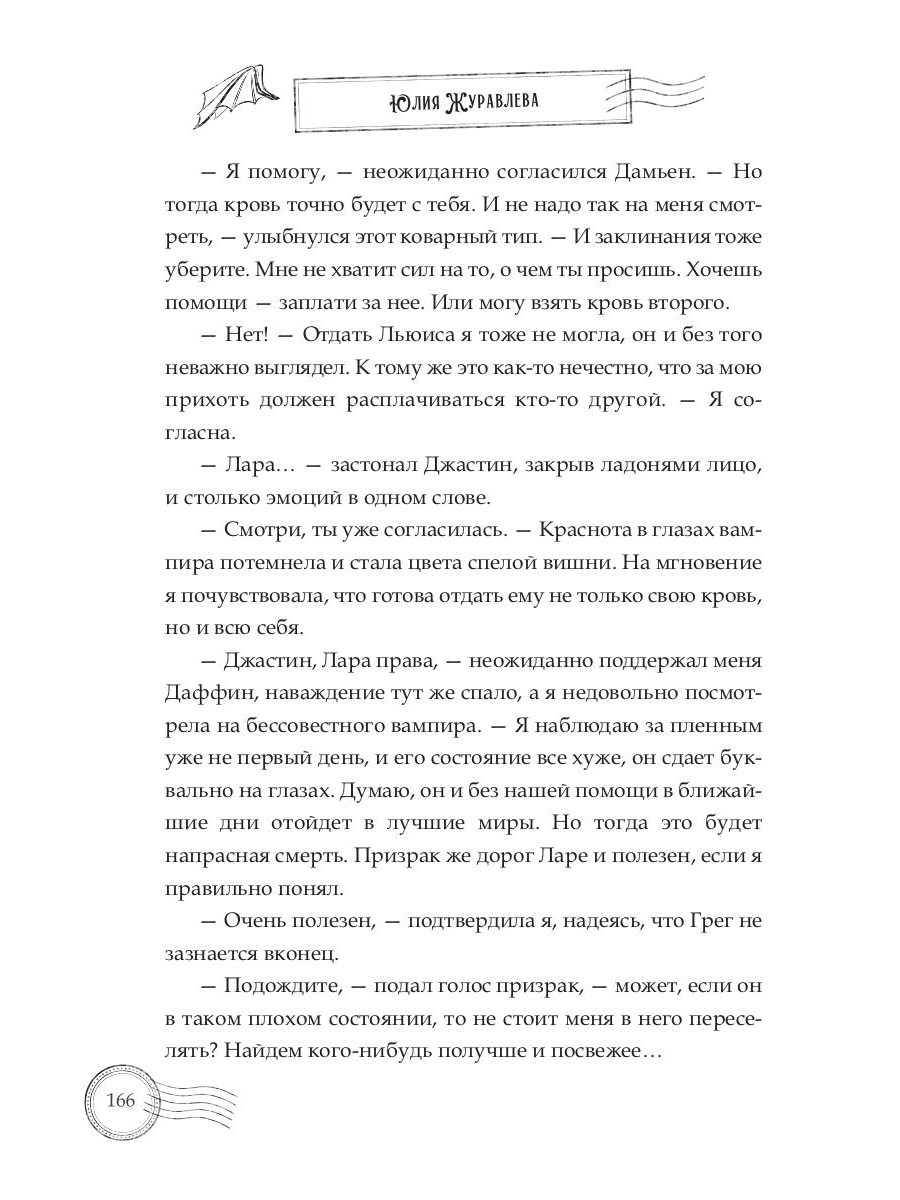 Юлия Журавлева

— Я помогу, — неожиданно согласился Дамьен. — Но тогда кровь точно будет с тебя. И не надо так на меня смотреть, — улыбнулся этот коварный тип. — И заклинания тоже уберите. Мне не хватит сил на то, о чем ты просишь. Хочешь помощи — заплати за нее. Или могу взять кровь второго.

— Нет! — Отдать Льюиса я тоже не могла, он и без того неважно выглядел. К тому же это как-то нечестно, что за мою прихоть должен расплачиваться кто-то другой. — Я согласна.

— Лара… — застонал Джастин, закрыв ладонями лицо, и столько эмоций в одном слове.

— Смотри, ты уже согласилась. — Краснота в глазах вампира потемнела и стала цвета спелой вишни. На мгновение я почувствовала, что готова отдать ему не только свою кровь, но и всю себя.

— Джастин, Лара права, — неожиданно поддержал меня Даффин, наваждение тут же спало, а я недовольно посмотрела на бессовестного вампира. — Я наблюдаю за пленным уже не первый день, и его состояние все хуже, он сдает буквально на глазах. Думаю, он и без нашей помощи в ближайшие дни отойдет в лучшие миры. Но тогда это будет напрасная смерть. Призрак же дорог Ларе и полезен, если я правильно понял.

— Очень полезен, — подтвердила я, надеясь, что Грег не зазнается вконец.

— Подождите, — подал голос призрак, — может, если он в таком плохом состоянии, то не стоит меня в него переселять? Найдем кого-нибудь получше и посвежее…

166